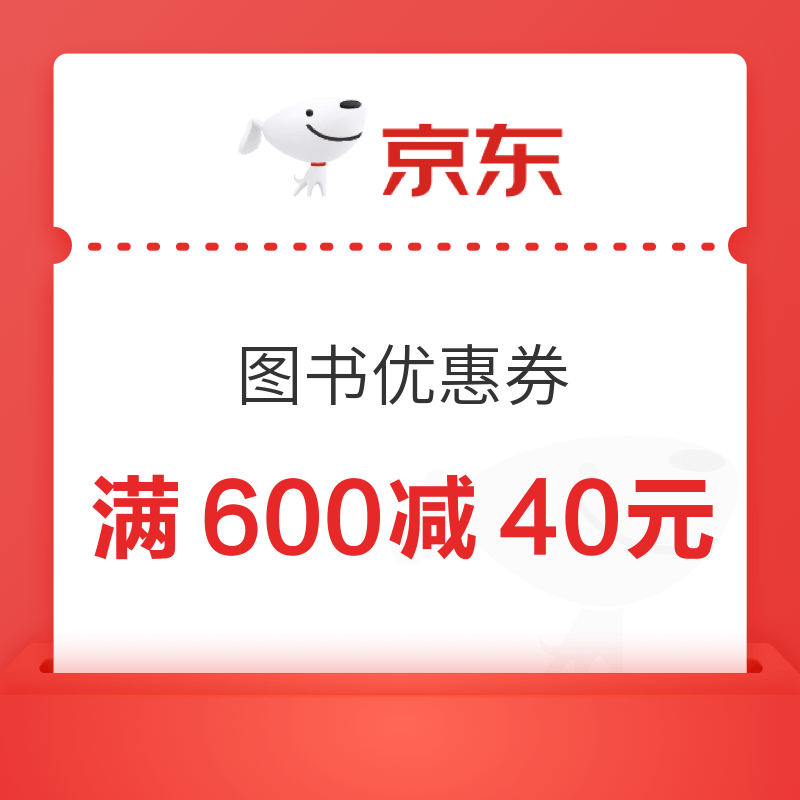 京东

图书优惠券

满 600减 40元